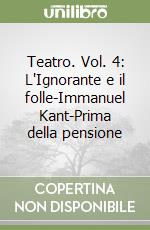 unilibro

Teatro. Vol. 4: L'Ignorante e il folle-Immanuel Kant-Prima della pensione

COPERTINA NON DISPONIBILE